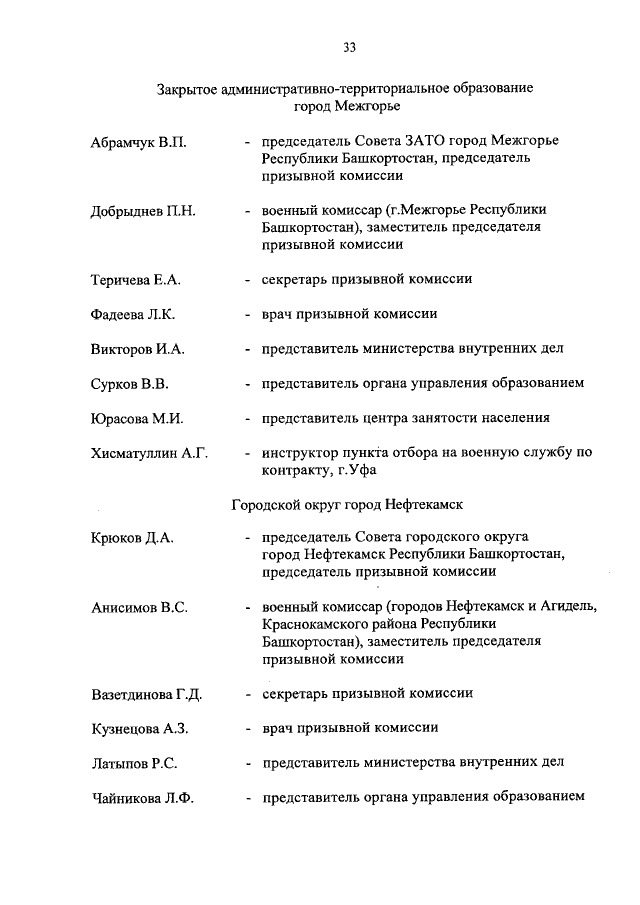 33

Закрытое административно-территориальное образование город Межгорье

Абрамчук В.П. - председатель Совета ЗАТО город Межгорье Республики Башкортостан, председатель призывной комиссии

Добрыднев П.Н. - военный комиссар (г.Межгорье Республики Башкортостан), заместитель председателя призывной комиссии

Теричева Е.А. - секретарь призывной комиссии

Фадеева Л.К. - врач призывной комиссии

Викторов И.А. - представитель министерства внутренних дел

Сурков В.В. - представитель органа управления образованием

Юрасова М.И. - представитель центра занятости населения

Хисматуллин А.Г. - инструктор пункта отбора на военную службу по контракту, г.Уфа

Городской округ город Нефтекамск

Крюков Д.А. - председатель Совета городского округа город Нефтекамск Республики Башкортостан, председатель призывной комиссии

Анисимов В.С. - военный комиссар (городов Нефтекамск и Агидель, Краснокамского района Республики Башкортостан), заместитель председателя призывной комиссии

Вазетдинова Г.Д. - секретарь призывной комиссии

Кузнецова А.З. - врач призывной комиссии

Латыпов Р.С. - представитель министерства внутренних дел

Чайникова Л.Ф. - представитель органа управления образованием